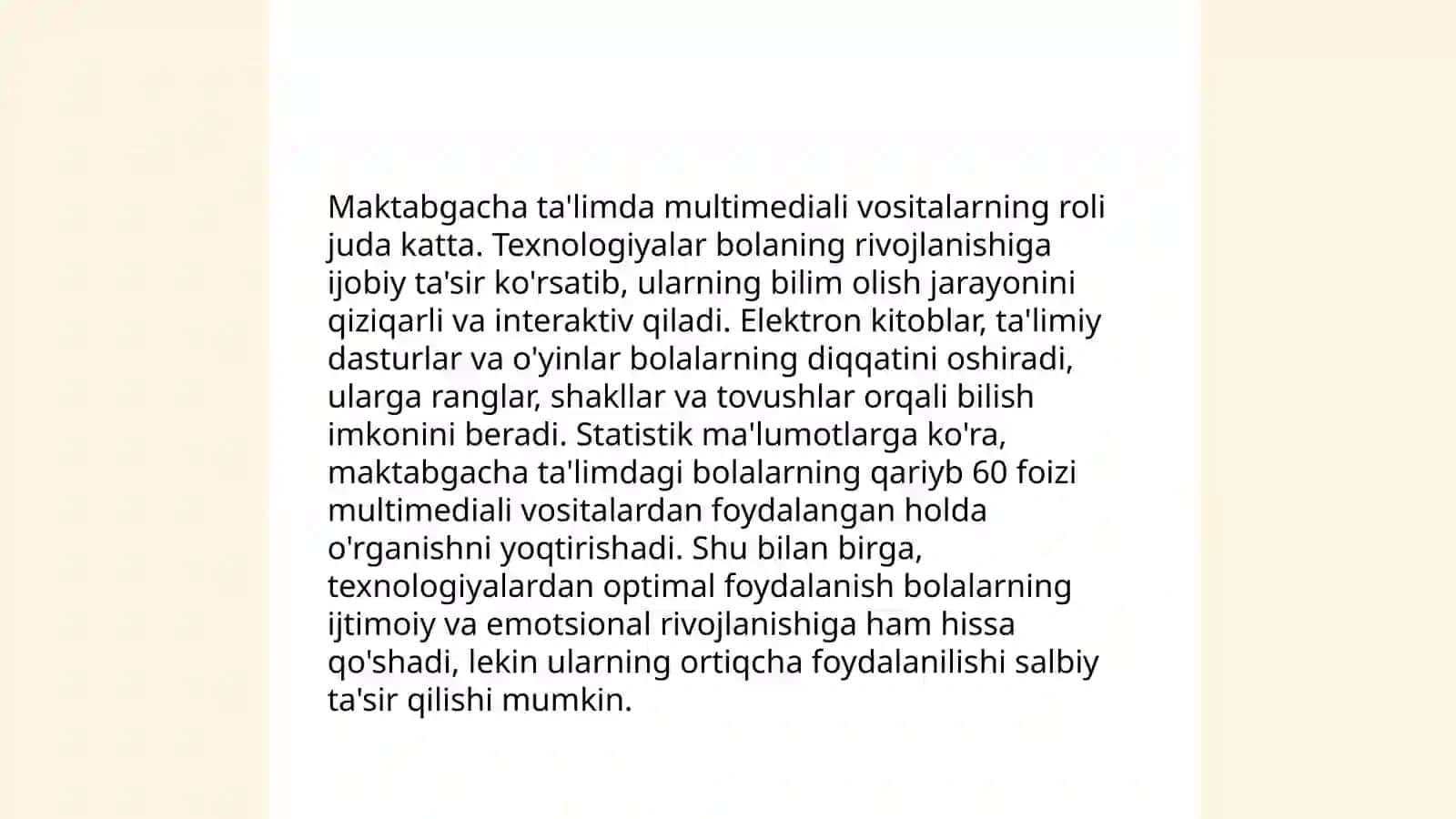 Maktabgacha ta'limda multimediali vositalarning roli juda katta. Texnologiyalar bolaning rivojlanishiga ijobiy ta'sir ko'rsatib, ularning bilim olish jarayonini qiziqarli va interaktiv qiladi. Elektron kitoblar, ta'limiy dasturlar va o'yinlar bolalarning diqqatini oshiradi, ularga ranglar, shakllar va tovushlar orqali bilish imkonini beradi. Statistik ma'lumotlarga ko'ra, maktabgacha ta'limdagi bolalarning qariyb 60 foizi multimediali vositalardan foydalangan holda o'rganishni yoqtirishadi. Shu bilan birga, texnologiyalardan optimal foydalanish bolalarning ijtimoiy va emotsional rivojlanishiga ham hissa qo'shadi, lekin ularning ortiqcha foydalanilishi salbiy ta'sir qilishi mumkin.